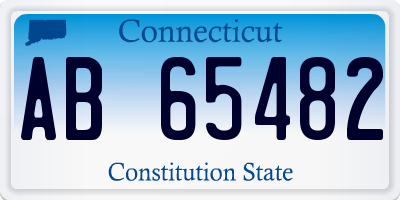 Connecticut

AB 65482

Constitution State